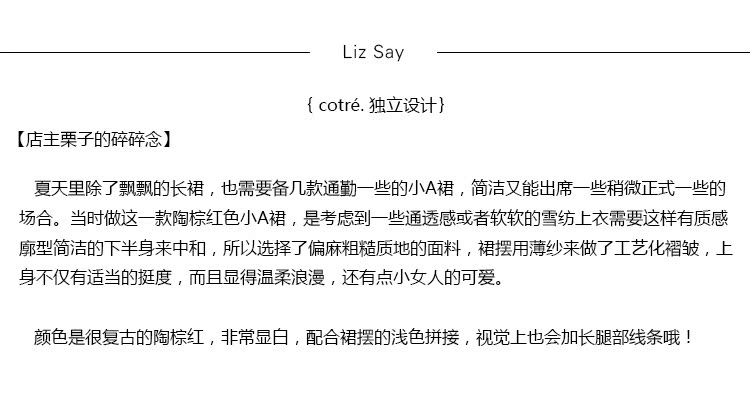 Liz Say

{ cotré. 独立设计}

【店主栗子的碎碎念】

夏天里除了飘飘的长裙，也需要备几款通勤一些的小A裙，简洁又能出席一些稍微正式一些的场合。当时做这一款陶棕红色小A裙，是考虑到一些通透感或者软软的雪纺上衣需要这样有质感廓型简洁的下半身来中和，所以选择了偏麻粗糙质地的面料，裙摆用薄纱来做了工艺化褶皱，上身不仅有适当的挺度，而且显得温柔浪漫，还有点小女人的可爱。

颜色是很复古的陶棕红，非常显白，配合裙摆的浅色拼接，视觉上也会加长腿部线条哦！